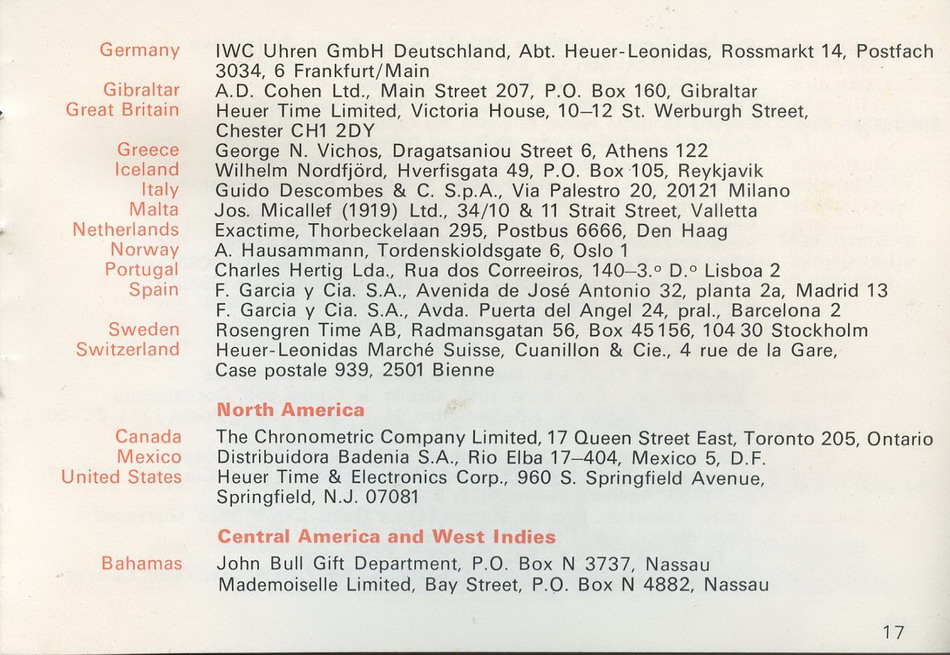 Germany IWC Uhren GmbH Deutschland, Abt. Heuer-Leonidas, Rossmarkt 14, Postfach 3034, 6 Frankfurt/Main
Gibraltar A.D. Cohen Ltd., Main Street 207, P.O. Box 160, Gibraltar
Great Britain Heuer Time Limited, Victoria House, 10–12 St. Werburgh Street, Chester CH1 2DY
Greece George N. Vichos, Dragatsaniou Street 6, Athens 122
Iceland Wilhelm Nordfjörd, Hverfisgata 49, P.O. Box 105, Reykjavik
Italy Guido Descombes & C. S.p.A., Via Palestro 20, 20121 Milano
Malta Jos. Micallef (1919) Ltd., 34/10 & 11 Strait Street, Valletta
Netherlands Exactime, Thorbeckelaan 295, Postbus 6666, Den Haag
Norway A. Hausammann, Tordenskioldsgate 6, Oslo 1
Portugal Charles Hertig Lda., Rua dos Correeiros, 140–3.º D.º Lisboa 2
Spain F. Garcia y Cia. S.A., Avenida de José Antonio 32, planta 2a, Madrid 13
F. Garcia y Cia. S.A., Avda. Puerta del Angel 24, pral., Barcelona 2
Sweden Rosengren Time AB, Radmansgatan 56, Box 45156, 104 30 Stockholm
Switzerland Heuer-Leonidas Marché Suisse, Cuanillon & Cie., 4 rue de la Gare, Case postale 939, 2501 Bienne

North America

Canada The Chronometric Company Limited, 17 Queen Street East, Toronto 205, Ontario
Mexico Distribuidora Badenia S.A., Rio Elba 17–404, Mexico 5, D.F.
United States Heuer Time & Electronics Corp., 960 S. Springfield Avenue, Springfield, N.J. 07081

Central America and West Indies

Bahamas John Bull Gift Department, P.O. Box N 3737, Nassau
Mademoiselle Limited, Bay Street, P.O. Box N 4882, Nassau

17